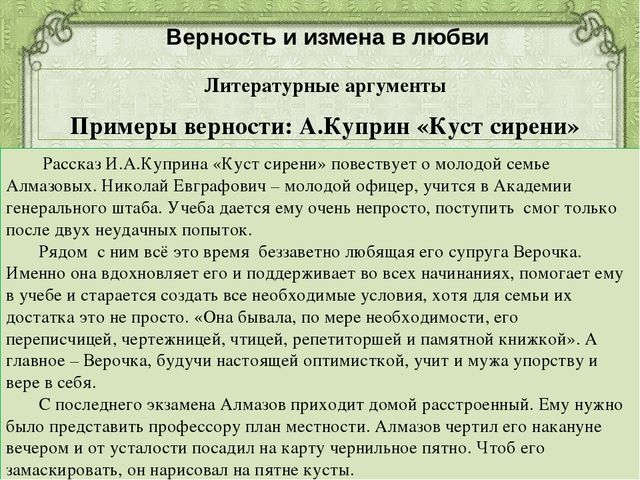 Верность и измена в любви

Литературные аргументы

Примеры верности: А.Куприн «Куст сирени»

Рассказ И.А.Куприна «Куст сирени» повествует о молодой семье Алмазовых. Николай Евграфович – молодой офицер, учится в Академии генерального штаба. Учеба дается ему очень непросто, поступить смог только после двух неудачных попыток.

Рядом с ним всё это время беззаветно любящая его супруга Верочка. Именно она вдохновляет его и поддерживает во всех начинаниях, помогает ему в учебе и старается создать все необходимые условия, хотя для семьи их достатка это не просто. «Она бывала, по мере необходимости, его переписчицей, чертежницей, чтицей, репетиторшей и памятной книжкой». А главное – Верочка, будучи настоящей оптимисткой, учит и мужа упорству и вере в себя.

С последнего экзамена Алмазов приходит домой расстроенный. Ему нужно было представить профессору план местности. Алмазов чертил его накануне вечером и от усталости посадил на карту чернильное пятно. Чтоб его замаскировать, он нарисовал на пятне кусты.